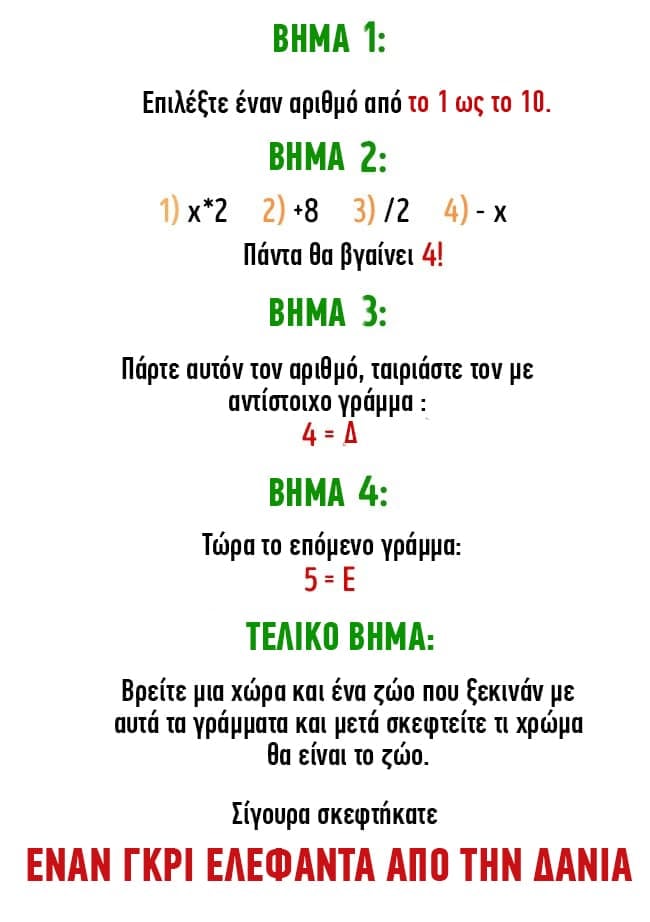 ΒΗΜΑ 1:

Επιλέξτε έναν αριθμό από το 1 ως το 10.

ΒΗΜΑ 2:

1) x*2 2) +8 3) /2 4) - x

Πάντα θα βγαίνει 4!

ΒΗΜΑ 3:

Πάρτε αυτόν τον αριθμό, ταιριάστε τον με αντίστοιχο γράμμα :
4 = Δ

ΒΗΜΑ 4:

Τώρα το επόμενο γράμμα:
5 = Ε

ΤΕΛΙΚΟ ΒΗΜΑ:

Βρείτε μια χώρα και ένα ζώο που ξεκινάν με αυτά τα γράμματα και μετά σκεφτείτε τι χρώμα θα είναι το ζώο.

Σίγουρα σκεφτήκατε

ΕΝΑΝ ΓΚΡΙ ΕΛΕΦΑΝΤΑ ΑΠΟ ΤΗΝ ΔΑΝΙΑ